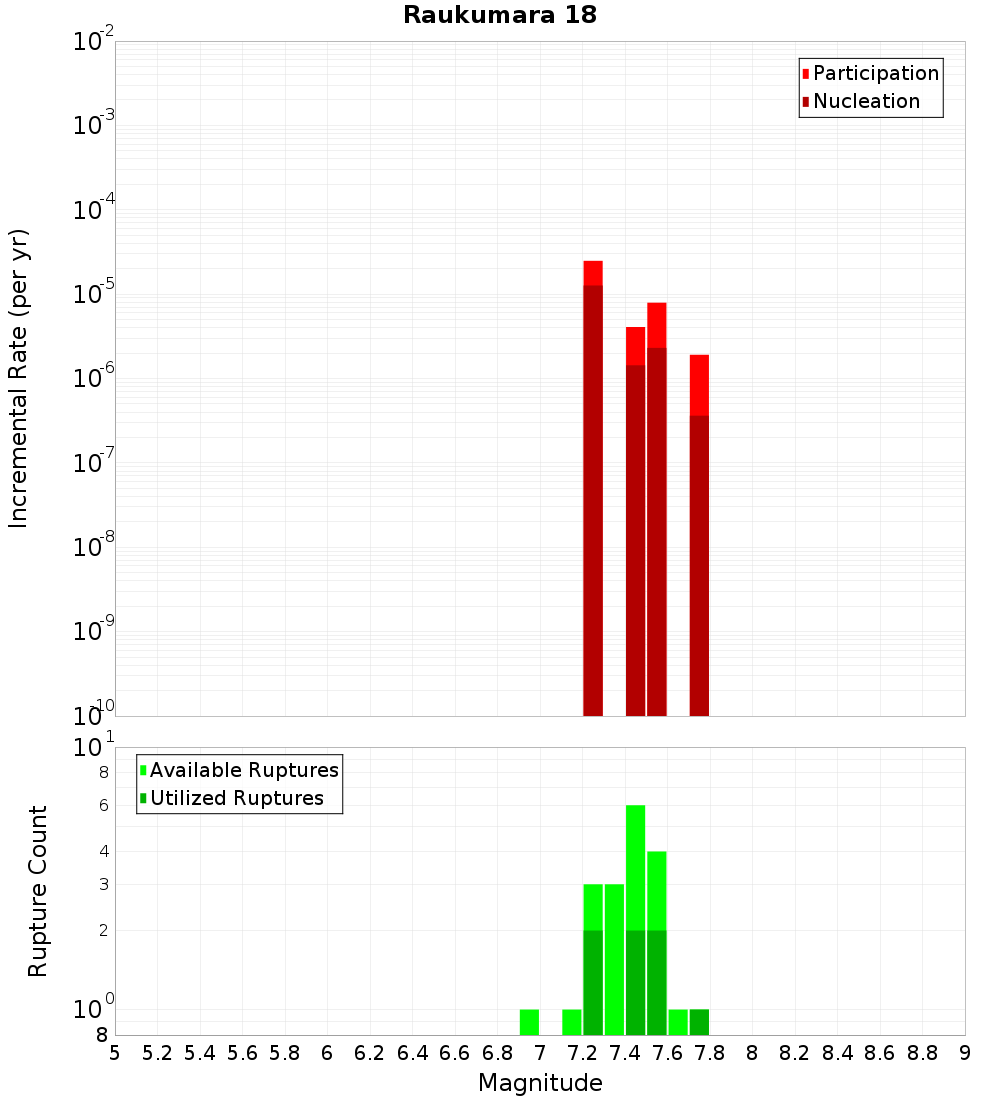 Raukumara 18

Participation
Nucleation

Incremental Rate (per yr)

$10^{-2}$
$10^{-3}$
$10^{-4}$
$10^{-5}$
$10^{-6}$
$10^{-7}$
$10^{-8}$
$10^{-9}$
$10^{-10}$

Available Ruptures
Utilized Ruptures

Rupture Count

$10^{1}$
8
6
4
3
2
$10^{0}$
8

5 5.2 5.4 5.6 5.8 6 6.2 6.4 6.6 6.8 7 7.2 7.4 7.6 7.8 8 8.2 8.4 8.6 8.8 9

Magnitude